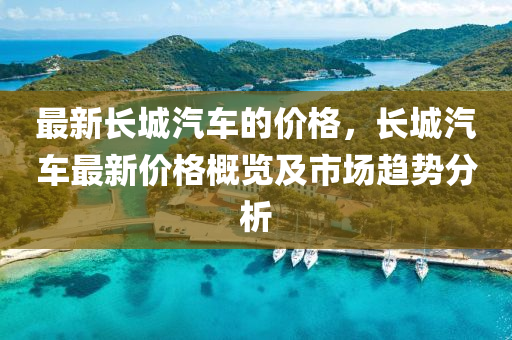 最新长城汽车的价格，长城汽车最新价格概览及市场趋势分析